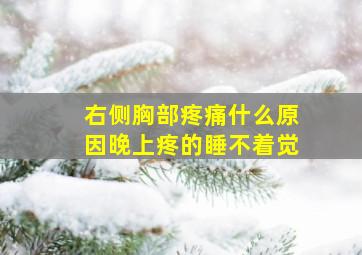 右侧胸部疼痛什么原因晚上疼的睡不着觉